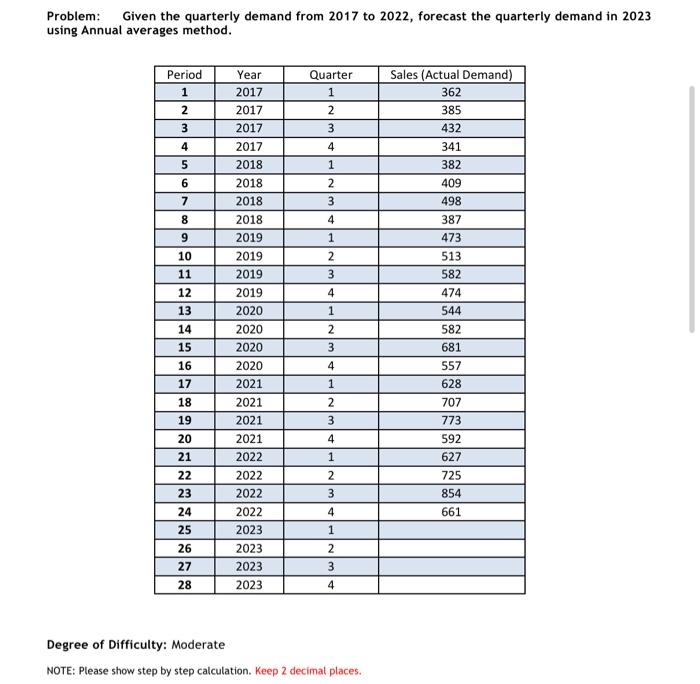 Problem: Given the quarterly demand from 2017 to 2022, forecast the quarterly demand in 2023 using Annual averages method.

| Period | Year | Quarter | Sales (Actual Demand) |
|---|---|---|---|
| 1 | 2017 | 1 | 362 |
| 2 | 2017 | 2 | 385 |
| 3 | 2017 | 3 | 432 |
| 4 | 2017 | 4 | 341 |
| 5 | 2018 | 1 | 382 |
| 6 | 2018 | 2 | 409 |
| 7 | 2018 | 3 | 498 |
| 8 | 2018 | 4 | 387 |
| 9 | 2019 | 1 | 473 |
| 10 | 2019 | 2 | 513 |
| 11 | 2019 | 3 | 582 |
| 12 | 2019 | 4 | 474 |
| 13 | 2020 | 1 | 544 |
| 14 | 2020 | 2 | 582 |
| 15 | 2020 | 3 | 681 |
| 16 | 2020 | 4 | 557 |
| 17 | 2021 | 1 | 628 |
| 18 | 2021 | 2 | 707 |
| 19 | 2021 | 3 | 773 |
| 20 | 2021 | 4 | 592 |
| 21 | 2022 | 1 | 627 |
| 22 | 2022 | 2 | 725 |
| 23 | 2022 | 3 | 854 |
| 24 | 2022 | 4 | 661 |
| 25 | 2023 | 1 | |
| 26 | 2023 | 2 | |
| 27 | 2023 | 3 | |
| 28 | 2023 | 4 | |

Degree of Difficulty: Moderate

NOTE: Please show step by step calculation. Keep 2 decimal places.